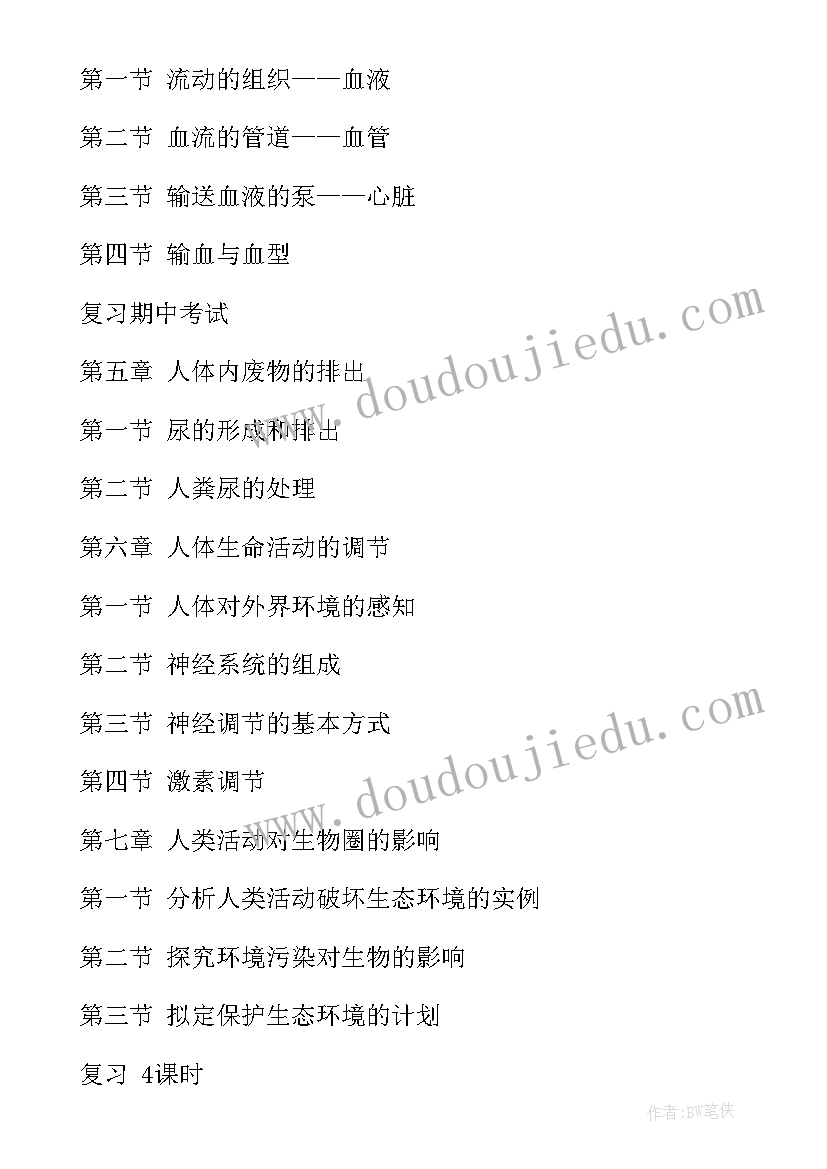 第一节 流动的组织——血液

第二节 血流的管道——血管

第三节 输送血液的泵——心脏

第四节 输血与血型

复习期中考试

第五章 人体内废物的排出

第一节 尿的形成和排出

第二节 人粪尿的处理

第六章 人体生命活动的调节

第一节 人体对外界环境的感知

第二节 神经系统的组成

第三节 神经调节的基本方式

第四节 激素调节

第七章 人类活动对生物圈的影响

第一节 分析人类活动破坏生态环境的实例

第二节 探究环境污染对生物的影响

第三节 拟定保护生态环境的计划

复习 4课时

www.doudoujiedu.com

www.doudoujiedu.com

作者:BW笔侠